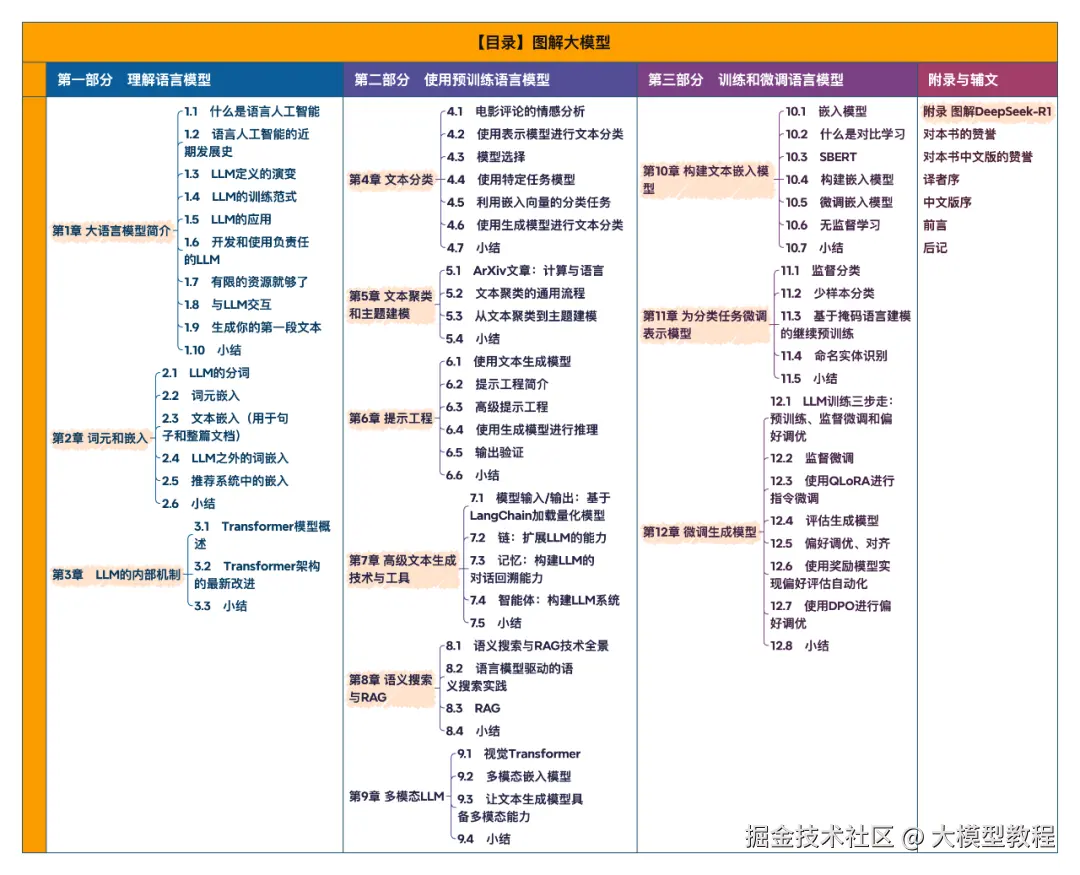 【目录】图解大模型

第一部分　理解语言模型

第1章 大语言模型简介
1.1　什么是语言人工智能
1.2　语言人工智能的近期发展史
1.3　LLM定义的演变
1.4　LLM的训练范式
1.5　LLM的应用
1.6　开发和使用负责任的LLM
1.7　有限的资源就够了
1.8　与LLM交互
1.9　生成你的第一段文本
1.10　小结

第2章 词元和嵌入
2.1　LLM的分词
2.2　词元嵌入
2.3　文本嵌入（用于句子和整篇文档）
2.4　LLM之外的词嵌入
2.5　推荐系统中的嵌入
2.6　小结

第3章　LLM的内部机制
3.1　Transformer模型概述
3.2　Transformer架构的最新改进
3.3　小结

第二部分　使用预训练语言模型

第4章 文本分类
4.1　电影评论的情感分析
4.2　使用表示模型进行文本分类
4.3　模型选择
4.4　使用特定任务模型
4.5　利用嵌入向量的分类任务
4.6　使用生成模型进行文本分类
4.7　小结

第5章 文本聚类和主题建模
5.1　ArXiv文章：计算与语言
5.2　文本聚类的通用流程
5.3　从文本聚类到主题建模
5.4　小结

第6章 提示工程
6.1　使用文本生成模型
6.2　提示工程简介
6.3　高级提示工程
6.4　使用生成模型进行推理
6.5　输出验证
6.6　小结

第7章 高级文本生成技术与工具
7.1　模型输入/输出：基于LangChain加载量化模型
7.2　链：扩展LLM的能力
7.3　记忆：构建LLM的对话回溯能力
7.4　智能体：构建LLM系统
7.5　小结

第8章 语义搜索与RAG
8.1　语义搜索与RAG技术全景
8.2　语言模型驱动的语义搜索实践
8.3　RAG
8.4　小结

第9章 多模态LLM
9.1　视觉Transformer
9.2　多模态嵌入模型
9.3　让文本生成模型具备多模态能力
9.4　小结

第三部分　训练和微调语言模型

第10章 构建文本嵌入模型
10.1　嵌入模型
10.2　什么是对比学习
10.3　SBERT
10.4　构建嵌入模型
10.5　微调嵌入模型
10.6　无监督学习
10.7　小结

第11章 为分类任务微调表示模型
11.1　监督分类
11.2　少样本分类
11.3　基于掩码语言建模的继续预训练
11.4　命名实体识别
11.5　小结

第12章 微调生成模型
12.1　LLM训练三步走：预训练、监督微调和偏好调优
12.2　监督微调
12.3　使用QLoRA进行指令微调
12.4　评估生成模型
12.5　偏好调优、对齐
12.6　使用奖励模型实现偏好评估自动化
12.7　使用DPO进行偏好调优
12.8　小结

附录与辅文

附录 图解DeepSeek-R1
对本书的赞誉
对本书中文版的赞誉
译者序
中文版序
前言
后记

掘金技术社区 @ 大模型教程